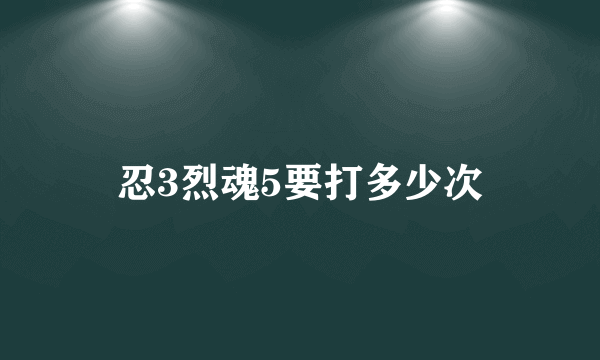 忍3烈魂5要打多少次